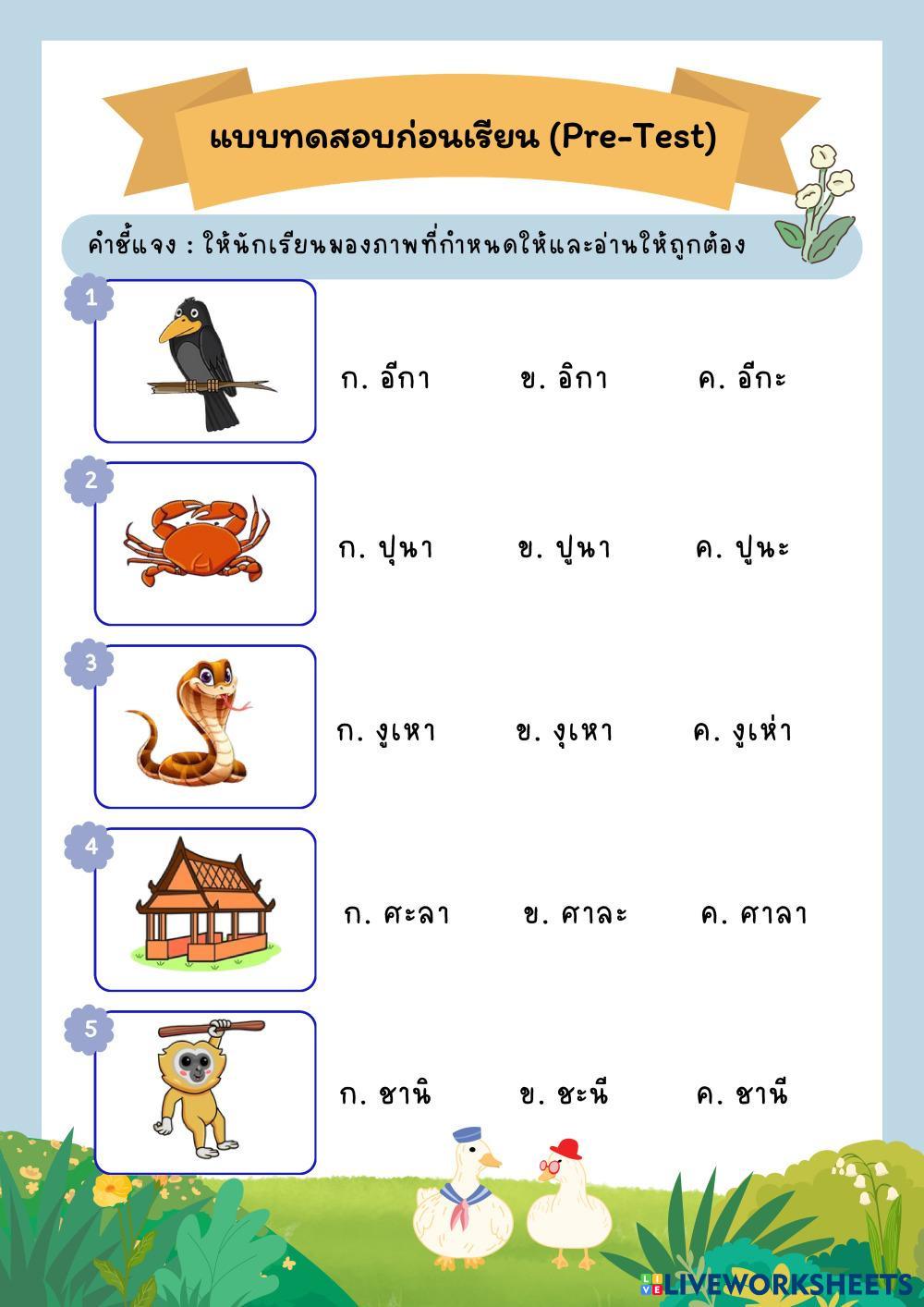 แบบทดสอบก่อนเรียน (Pre-Test)

คำชี้แจง : ให้นักเรียนมองภาพที่กำหนดให้และอ่านให้ถูกต้อง

1

ก. อีกา ข. อิกา ค. อีกะ

2

ก. ปุนา ข. ปูนา ค. ปูนะ

3

ก. งูเหา ข. งุเหา ค. งูเห่า

4

ก. ศะลา ข. ศาละ ค. ศาลา

5

ก. ชานิ ข. ชะนี ค. ชานี

LIVEWORKSHEETS